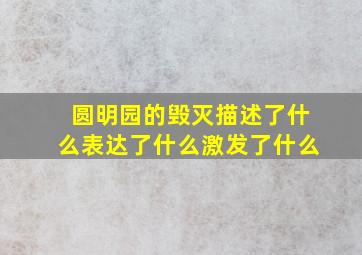 圆明园的毁灭描述了什么表达了什么激发了什么